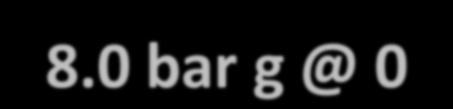 8.0 bar g @ 0